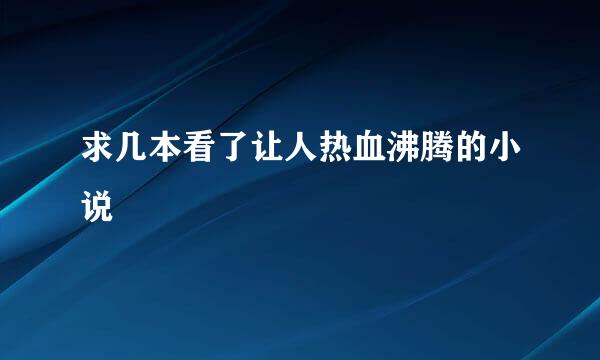 求几本看了让人热血沸腾的小说